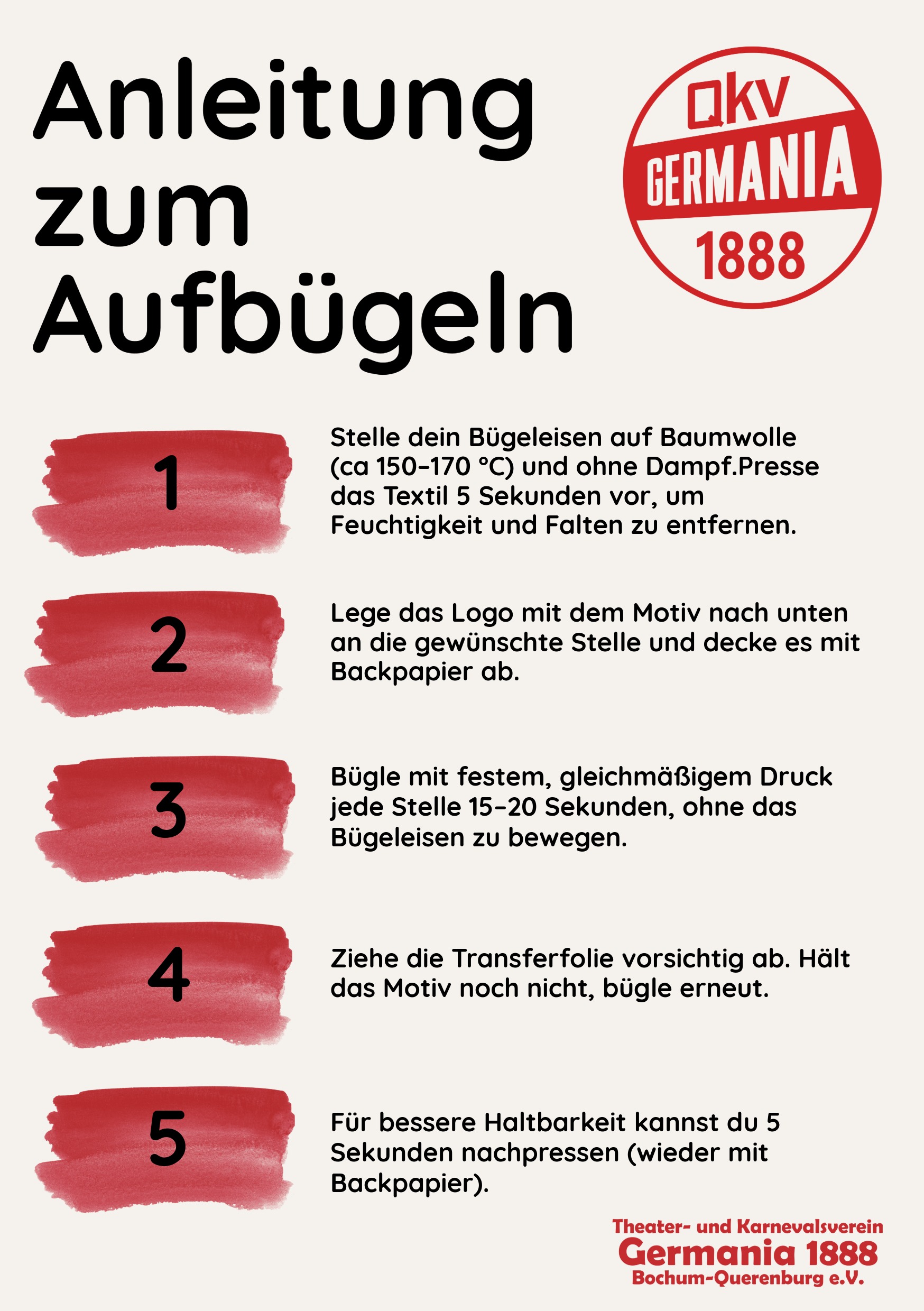 Anleitung zum Aufbügeln

QKV GERMANIA 1888

1

Stelle dein Bügeleisen auf Baumwolle (ca 150–170 °C) und ohne Dampf.Presse das Textil 5 Sekunden vor, um Feuchtigkeit und Falten zu entfernen.

2

Lege das Logo mit dem Motiv nach unten an die gewünschte Stelle und decke es mit Backpapier ab.

3

Bügle mit festem, gleichmäßigem Druck jede Stelle 15–20 Sekunden, ohne das Bügeleisen zu bewegen.

4

Ziehe die Transferfolie vorsichtig ab. Hält das Motiv noch nicht, bügle erneut.

5

Für bessere Haltbarkeit kannst du 5 Sekunden nachpressen (wieder mit Backpapier).

Theater- und Karnevalsverein
Germania 1888
Bochum-Querenburg e.V.